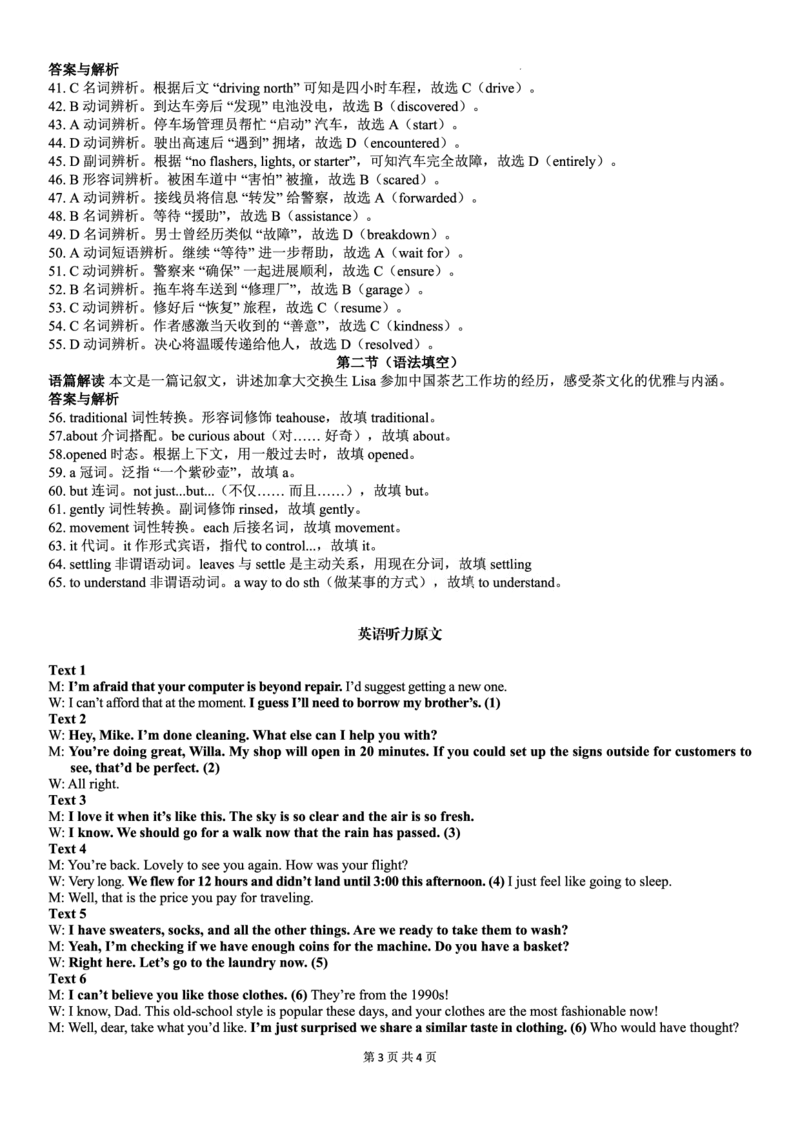 答案与解析
41. C 名词辨析。根据后文 “driving north” 可知是四小时车程，故选 C（drive）。
42. B 动词辨析。到达车旁后 “发现” 电池没电，故选 B（discovered）。
43. A 动词辨析。停车场管理员帮忙 “启动” 汽车，故选 A（start）。
44. D 动词辨析。驶出高速后 “遇到” 拥堵，故选 D（encountered）。
45. D 副词辨析。根据 “no flashers, lights, or starter”，可知汽车完全故障，故选 D（entirely）。
46. B 形容词辨析。被困车道中 “害怕” 被撞，故选 B（scared）。
47. A 动词辨析。接线员将信息 “转发” 给警察，故选 A（forwarded）。
48. B 名词辨析。等待 “援助”，故选 B（assistance）。
49. D 名词辨析。男士曾经历类似 “故障”，故选 D（breakdown）。
50. A 动词短语辨析。继续 “等待” 进一步帮助，故选 A（wait for）。
51. C 动词辨析。警察来 “确保” 一起进展顺利，故选 C（ensure）。
52. B 名词辨析。拖车将车送到 “修理厂”，故选 B（garage）。
53. C 动词辨析。修好后 “恢复” 旅程，故选 C（resume）。
54. C 名词辨析。作者感激当天收到的 “善意”，故选 C（kindness）。
55. D 动词辨析。决心将温暖传递给他人，故选 D（resolved）。
第二节（语法填空）
语篇解读 本文是一篇记叙文，讲述加拿大交换生 Lisa 参加中国茶艺工作坊的经历，感受茶文化的优雅与内涵。
答案与解析
56. traditional 词性转换。形容词修饰 teahouse，故填 traditional。
57.about 介词搭配。be curious about（对…… 好奇），故填 about。
58.opened 时态。根据上下文，用一般过去时，故填 opened。
59. a 冠词。泛指 “一个紫砂壶”，故填 a。
60. but 连词。not just...but...（不仅…… 而且……），故填 but。
61. gently 词性转换。副词修饰 rinsed，故填 gently。
62. movement 词性转换。each 后接名词，故填 movement。
63. it 代词。it 作形式宾语，指代 to control...，故填 it。
64. settling 非谓语动词。leaves 与 settle 是主动关系，用现在分词，故填 settling
65. to understand 非谓语动词。a way to do sth（做某事的方式），故填 to understand。

英语听力原文

Text 1
M: I'm afraid that your computer is beyond repair. I'd suggest getting a new one.
W: I can't afford that at the moment. I guess I'll need to borrow my brother's. (1)
Text 2
W: Hey, Mike. I'm done cleaning. What else can I help you with?
M: You're doing great, Willa. My shop will open in 20 minutes. If you could set up the signs outside for customers to see, that'd be perfect. (2)
W: All right.
Text 3
M: I love it when it's like this. The sky is so clear and the air is so fresh.
W: I know. We should go for a walk now that the rain has passed. (3)
Text 4
M: You're back. Lovely to see you again. How was your flight?
W: Very long. We flew for 12 hours and didn't land until 3:00 this afternoon. (4) I just feel like going to sleep.
M: Well, that is the price you pay for traveling.
Text 5
W: I have sweaters, socks, and all the other things. Are we ready to take them to wash?
M: Yeah, I'm checking if we have enough coins for the machine. Do you have a basket?
W: Right here. Let's go to the laundry now. (5)
Text 6
M: I can't believe you like those clothes. (6) They're from the 1990s!
W: I know, Dad. This old-school style is popular these days, and your clothes are the most fashionable now!
M: Well, dear, take what you'd like. I'm just surprised we share a similar taste in clothing. (6) Who would have thought?

第 3 页 共 4 页